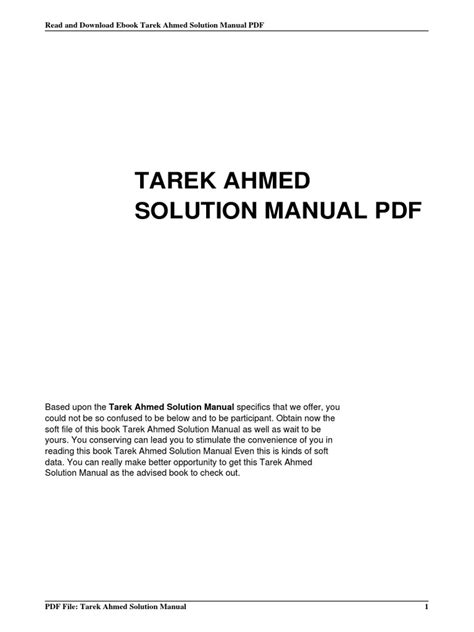 Read and Download Ebook Tarek Ahmed Solution Manual PDF

TAREK AHMED
SOLUTION MANUAL PDF

Based upon the Tarek Ahmed Solution Manual specifics that we offer, you could not be so confused to be below and to be participant. Obtain now the soft file of this book Tarek Ahmed Solution Manual as well as wait to be yours. You conserving can lead you to stimulate the convenience of you in reading this book Tarek Ahmed Solution Manual Even this is kinds of soft data. You can really make better opportunity to get this Tarek Ahmed Solution Manual as the advised book to check out.

PDF File: Tarek Ahmed Solution Manual
1